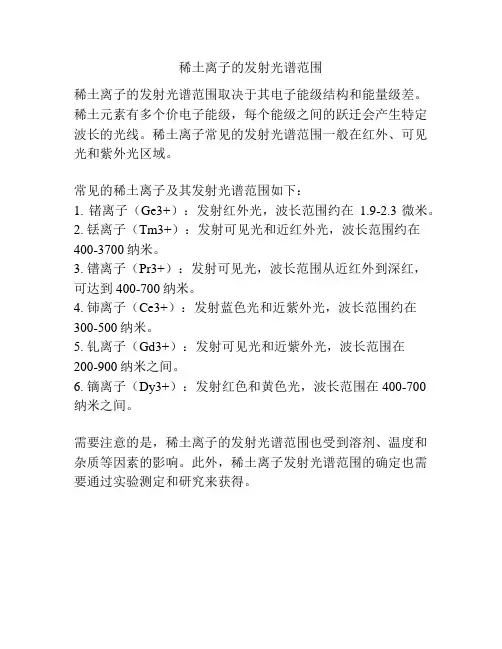 稀土离子的发射光谱范围

稀土离子的发射光谱范围取决于其电子能级结构和能量级差。稀土元素有多个价电子能级，每个能级之间的跃迁会产生特定波长的光线。稀土离子常见的发射光谱范围一般在红外、可见光和紫外光区域。

常见的稀土离子及其发射光谱范围如下：
1. 锗离子（Ge3+）：发射红外光，波长范围约在 1.9-2.3 微米。
2. 铥离子（Tm3+）：发射可见光和近红外光，波长范围约在 400-3700 纳米。
3. 镨离子（Pr3+）：发射可见光，波长范围从近红外到深红，可达到 400-700 纳米。
4. 铈离子（Ce3+）：发射蓝色光和近紫外光，波长范围约在 300-500 纳米。
5. 钆离子（Gd3+）：发射可见光和近紫外光，波长范围在 200-900 纳米之间。
6. 镝离子（Dy3+）：发射红色和黄色光，波长范围在 400-700 纳米之间。

需要注意的是，稀土离子的发射光谱范围也受到溶剂、温度和杂质等因素的影响。此外，稀土离子发射光谱范围的确定也需要通过实验测定和研究来获得。